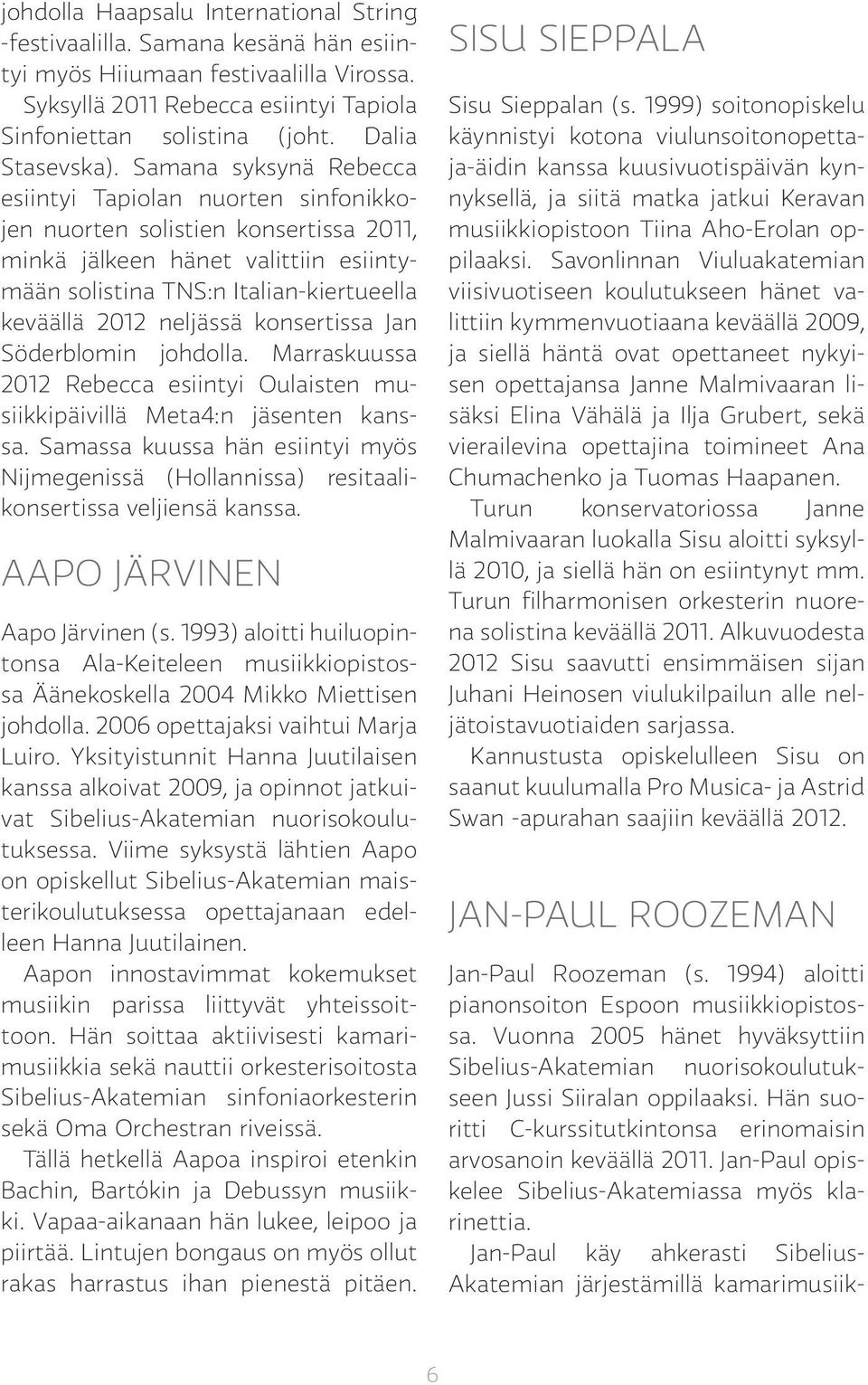 johdolla Haapsalu International String -festivaalilla. Samana kesänä hän esiintyi myös Hiiumaan festivaalilla Virossa. Syksyllä 2011 Rebecca esiintyi Tapiola Sinfoniettan solistina (joht. Dalia Stasevska). Samana syksynä Rebecca esiintyi Tapiolan nuorten sinfonikkojen nuorten solistien konsertissa 2011, minkä jälkeen hänet valittiin esiintymään solistina TNS:n Italian-kiertueella keväällä 2012 neljässä konsertissa Jan Söderblomin johdolla. Marraskuussa 2012 Rebecca esiintyi Oulaisten musiikkipäivillä Meta4:n jäsenten kanssa. Samassa kuussa hän esiintyi myös Nijmegenissä (Hollannissa) resitaalikonsertissa veljiensä kanssa.

AAPO JÄRVINEN

Aapo Järvinen (s. 1993) aloitti huiluopintonsa Ala-Keiteleen musiikkiopistossa Äänekoskella 2004 Mikko Miettisen johdolla. 2006 opettajaksi vaihtui Marja Luiro. Yksityistunnit Hanna Juutilaisen kanssa alkoivat 2009, ja opinnot jatkuivat Sibelius-Akatemian nuorisokoulutuksessa. Viime syksystä lähtien Aapo on opiskellut Sibelius-Akatemian maisterikoulutuksessa opettajanaan edelleen Hanna Juutilainen.

Aapon innostavimmat kokemukset musiikin parissa liittyvät yhteissoittoon. Hän soittaa aktiivisesti kamarimusiikkia sekä nauttii orkesterisoitosta Sibelius-Akatemian sinfoniaorkesterin sekä Oma Orchestran riveissä.

Tällä hetkellä Aapoa inspiroi etenkin Bachin, Bartókin ja Debussyn musiikki. Vapaa-aikanaan hän lukee, leipoo ja piirtää. Lintujen bongaus on myös ollut rakas harrastus ihan pienestä pitäen.

SISU SIEPPALA

Sisu Sieppalan (s. 1999) soitonopiskelu käynnistyi kotona viulunsoitonopettaja-äidin kanssa kuusivuotispäivän kynnyksellä, ja siitä matka jatkui Keravan musiikkiopistoon Tiina Aho-Erolan oppilaaksi. Savonlinnan Viuluakatemian viisivuotiseen koulutukseen hänet valittiin kymmenvuotiaana keväällä 2009, ja siellä häntä ovat opettaneet nykyisen opettajansa Janne Malmivaaran lisäksi Elina Vähälä ja Ilja Grubert, sekä vierailevina opettajina toimineet Ana Chumachenko ja Tuomas Haapanen.

Turun konservatoriossa Janne Malmivaaran luokalla Sisu aloitti syksyllä 2010, ja siellä hän on esiintynyt mm. Turun filharmonisen orkesterin nuorena solistina keväällä 2011. Alkuvuodesta 2012 Sisu saavutti ensimmäisen sijan Juhani Heinosen viulukilpailun alle neljätoistavuotiaiden sarjassa.

Kannustusta opiskelulleen Sisu on saanut kuulumalla Pro Musica- ja Astrid Swan -apurahan saajiin keväällä 2012.

JAN-PAUL ROOZEMAN

Jan-Paul Roozeman (s. 1994) aloitti pianonsoiton Espoon musiikkiopistossa. Vuonna 2005 hänet hyväksyttiin Sibelius-Akatemian nuorisokoulutukseen Jussi Siiralan oppilaaksi. Hän suoritti C-kurssitutkintonsa erinomaisin arvosanoin keväällä 2011. Jan-Paul opiskelee Sibelius-Akatemiassa myös klarinettia.

Jan-Paul käy ahkerasti Sibelius-Akatemian järjestämillä kamarimusiik-

6